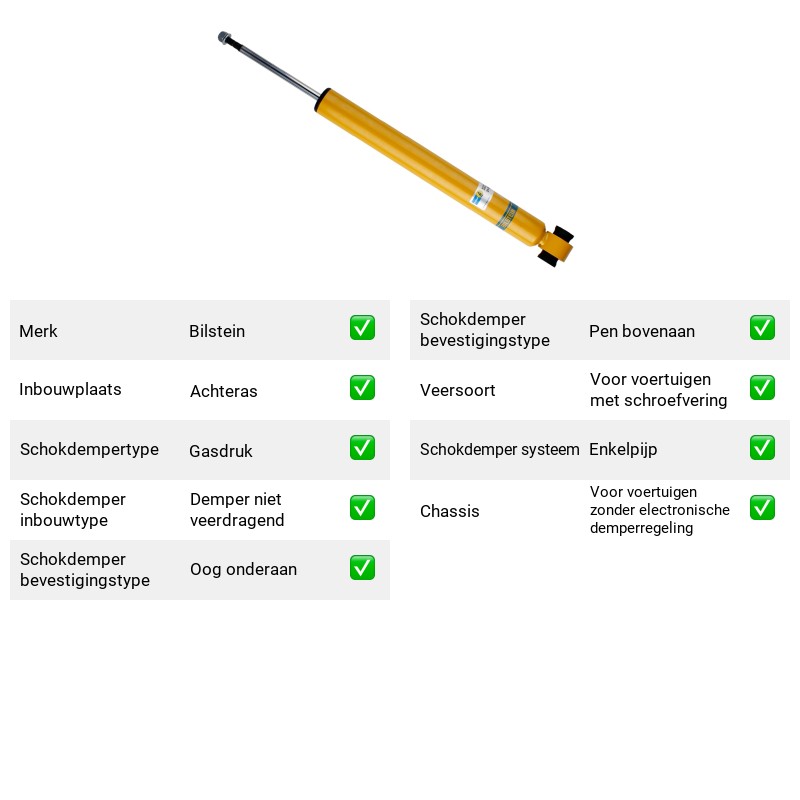 Merk Bilstein ☑

Inbouwplaats Achteras ☑

Schokdempertype Gasdruk ☑

Schokdemper inbouwtype Demper niet veerdragend ☑

Schokdemper bevestigingstype Oog onderaan ☑

Schokdemper bevestigingstype Pen bovenaan ☑

Veersoort Voor voertuigen met schroefvering ☑

Schokdemper systeem Enkelpijp ☑

Chassis Voor voertuigen zonder electronische demperregeling ☑